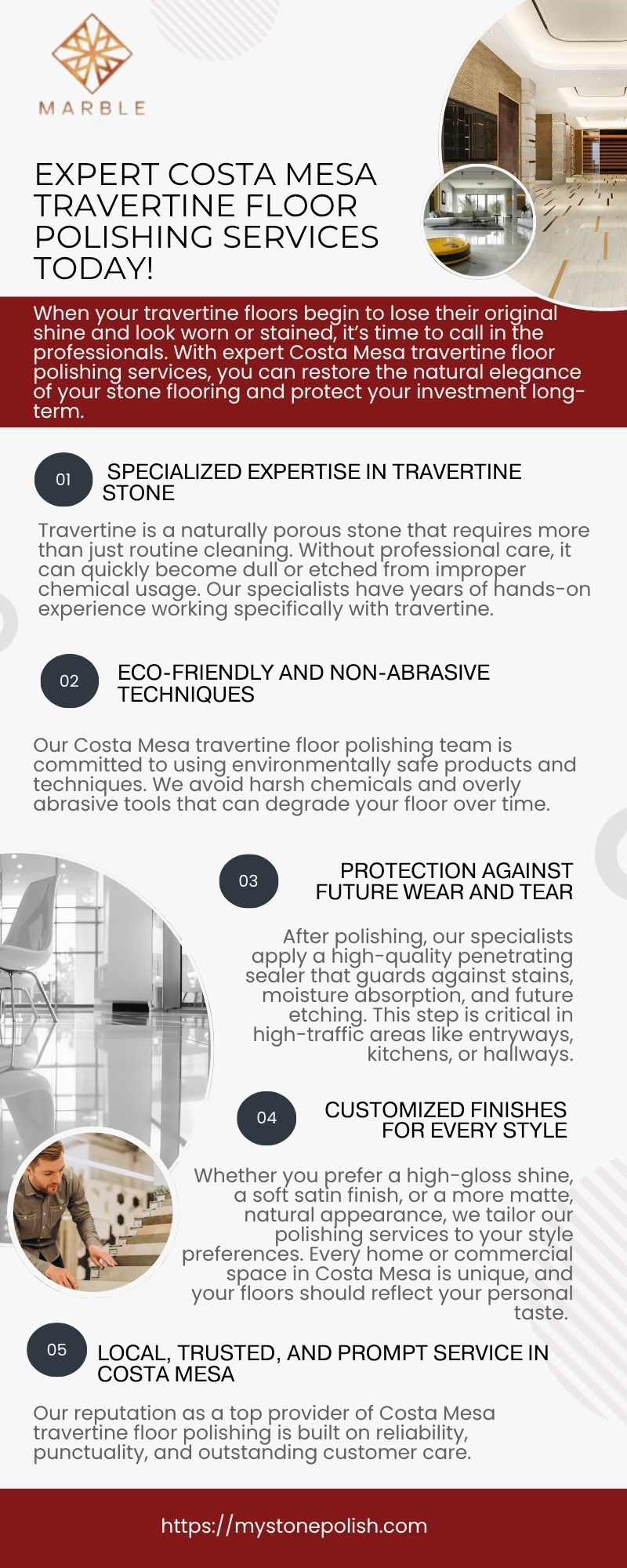 MARBLE

EXPERT COSTA MESA TRAVERTINE FLOOR POLISHING SERVICES TODAY!

When your travertine floors begin to lose their original shine and look worn or stained, it's time to call in the professionals. With expert Costa Mesa travertine floor polishing services, you can restore the natural elegance of your stone flooring and protect your investment long-term.

01

SPECIALIZED EXPERTISE IN TRAVERTINE STONE

Travertine is a naturally porous stone that requires more than just routine cleaning. Without professional care, it can quickly become dull or etched from improper chemical usage. Our specialists have years of hands-on experience working specifically with travertine.

02

ECO-FRIENDLY AND NON-ABRASIVE TECHNIQUES

Our Costa Mesa travertine floor polishing team is committed to using environmentally safe products and techniques. We avoid harsh chemicals and overly abrasive tools that can degrade your floor over time.

03

PROTECTION AGAINST FUTURE WEAR AND TEAR

After polishing, our specialists apply a high-quality penetrating sealer that guards against stains, moisture absorption, and future etching. This step is critical in high-traffic areas like entryways, kitchens, or hallways.

04

CUSTOMIZED FINISHES FOR EVERY STYLE

Whether you prefer a high-gloss shine, a soft satin finish, or a more matte, natural appearance, we tailor our polishing services to your style preferences. Every home or commercial space in Costa Mesa is unique, and your floors should reflect your personal taste.

05

LOCAL, TRUSTED, AND PROMPT SERVICE IN COSTA MESA

Our reputation as a top provider of Costa Mesa travertine floor polishing is built on reliability, punctuality, and outstanding customer care.

https://mystonepolish.com